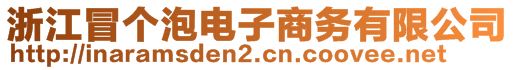 浙江冒个泡电子商务有限公司
http://inaramsden2.cn.coovee.net